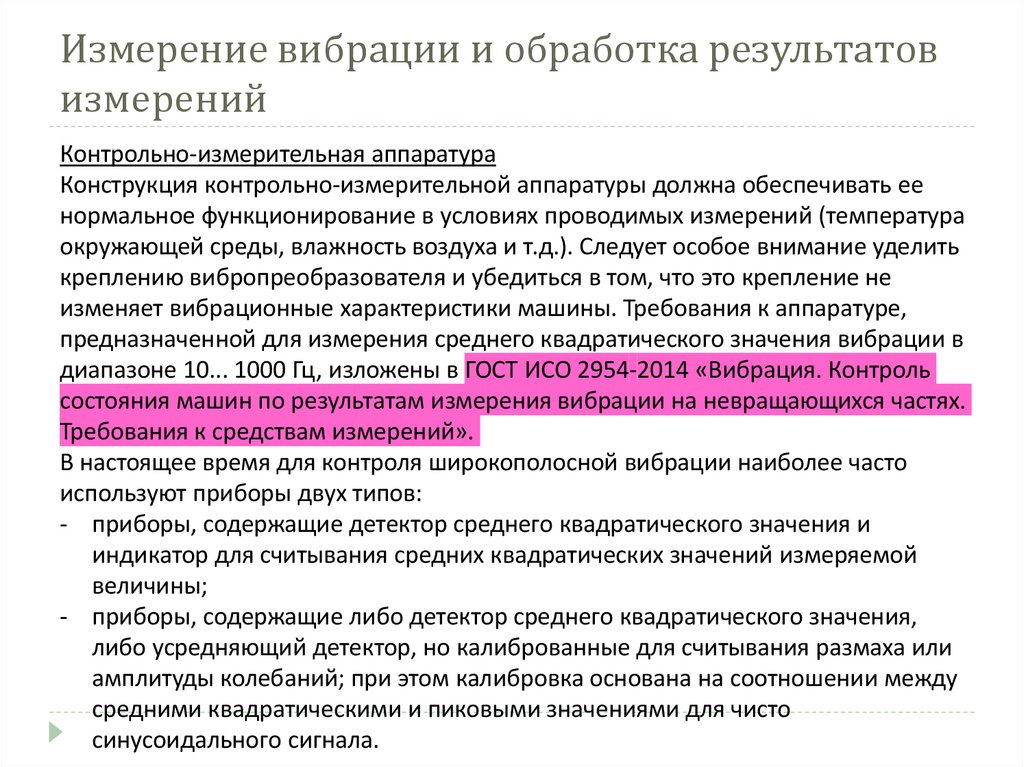 Измерение вибрации и обработка результатов измерений

Контрольно-измерительная аппаратура
Конструкция контрольно-измерительной аппаратуры должна обеспечивать ее нормальное функционирование в условиях проводимых измерений (температура окружающей среды, влажность воздуха и т.д.). Следует особое внимание уделить креплению вибропреобразователя и убедиться в том, что это крепление не изменяет вибрационные характеристики машины. Требования к аппаратуре, предназначенной для измерения среднего квадратического значения вибрации в диапазоне 10... 1000 Гц, изложены в ГОСТ ИСО 2954-2014 «Вибрация. Контроль состояния машин по результатам измерения вибрации на невращающихся частях. Требования к средствам измерений».
В настоящее время для контроля широкополосной вибрации наиболее часто используют приборы двух типов:
- приборы, содержащие детектор среднего квадратического значения и индикатор для считывания средних квадратических значений измеряемой величины;
- приборы, содержащие либо детектор среднего квадратического значения, либо усредняющий детектор, но калиброванные для считывания размаха или амплитуды колебаний; при этом калибровка основана на соотношении между средними квадратическими и пиковыми значениями для чисто синусоидального сигнала.